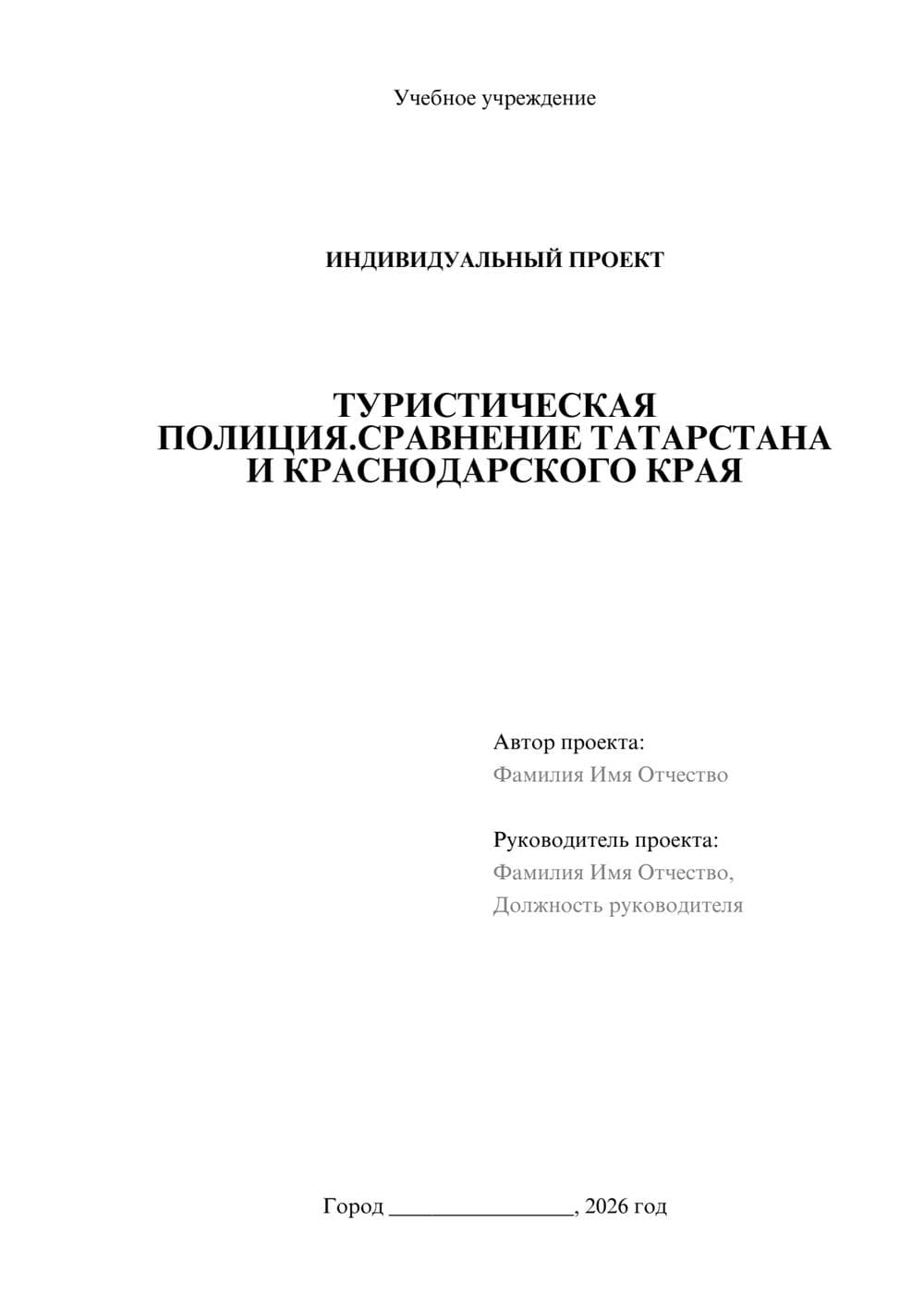 Учебное учреждение

ИНДИВИДУАЛЬНЫЙ ПРОЕКТ

ТУРИСТИЧЕСКАЯ ПОЛИЦИЯ.СРАВНЕНИЕ ТАТАРСТАНА И КРАСНОДАРСКОГО КРАЯ

Автор проекта:
Фамилия Имя Отчество

Руководитель проекта:
Фамилия Имя Отчество,
Должность руководителя

Город ________________, 2026 год